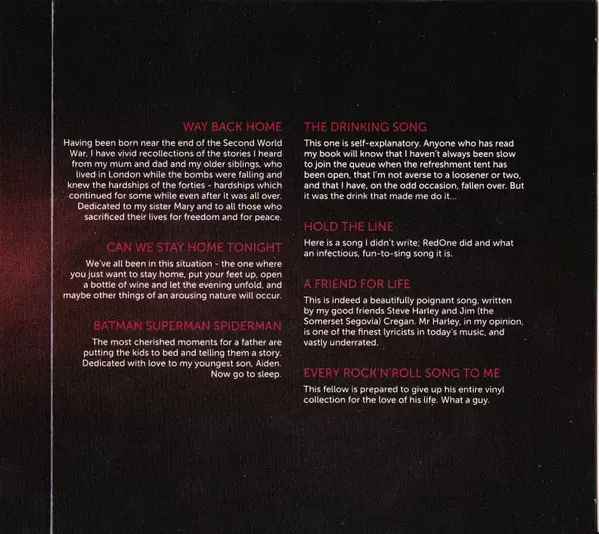 WAY BACK HOME

Having been born near the end of the Second World War, I have vivid recollections of the stories I heard from my mum and dad and my older siblings, who lived in London while the bombs were falling and knew the hardships of the forties - hardships which continued for some while even after it was all over. Dedicated to my sister Mary and to all those who sacrificed their lives for freedom and for peace.

CAN WE STAY HOME TONIGHT

We've all been in this situation - the one where you just want to stay home, put your feet up, open a bottle of wine and let the evening unfold, and maybe other things of an arousing nature will occur.

BATMAN SUPERMAN SPIDERMAN

The most cherished moments for a father are putting the kids to bed and telling them a story. Dedicated with love to my youngest son, Aiden. Now go to sleep.

THE DRINKING SONG

This one is self-explanatory. Anyone who has read my book will know that I haven't always been slow to join the queue when the refreshment tent has been open, that I'm not averse to a loosener or two, and that I have, on the odd occasion, fallen over. But it was the drink that made me do it...

HOLD THE LINE

Here is a song I didn't write; RedOne did and what an infectious, fun-to-sing song it is.

A FRIEND FOR LIFE

This is indeed a beautifully poignant song, written by my good friends Steve Harley and Jim (the Somerset Segovia) Cregan. Mr Harley, in my opinion, is one of the finest lyricists in today's music, and vastly underrated.

EVERY ROCK'N'ROLL SONG TO ME

This fellow is prepared to give up his entire vinyl collection for the love of his life. What a guy.